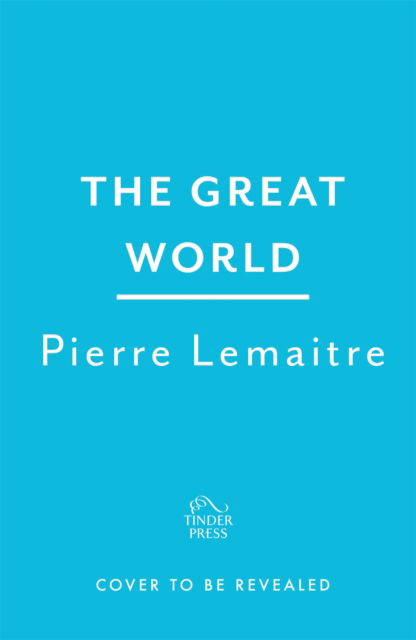 THE GREAT WORLD

Pierre Lemaitre

TINDER PRESS

COVER TO BE REVEALED